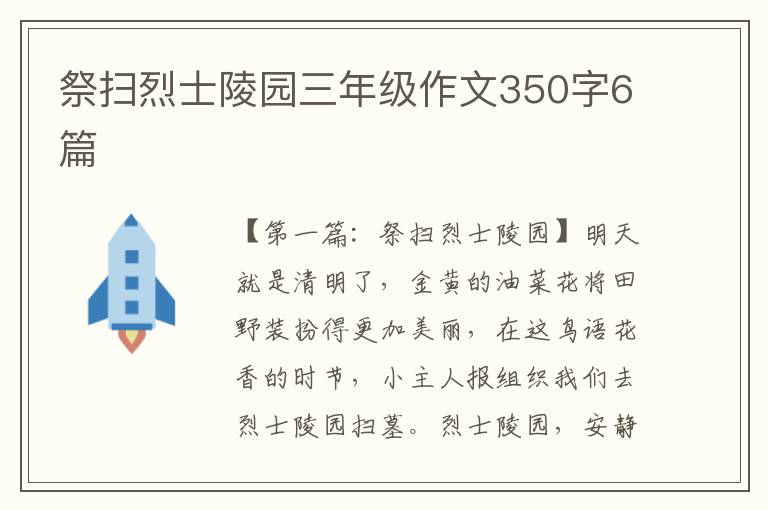 祭扫烈士陵园三年级作文350字6篇

【第一篇：祭扫烈士陵园】明天就是清明了，金黄的油菜花将田野装扮得更加美丽，在这鸟语花香的时节，小主人报组织我们去烈士陵园扫墓。烈士陵园，安静